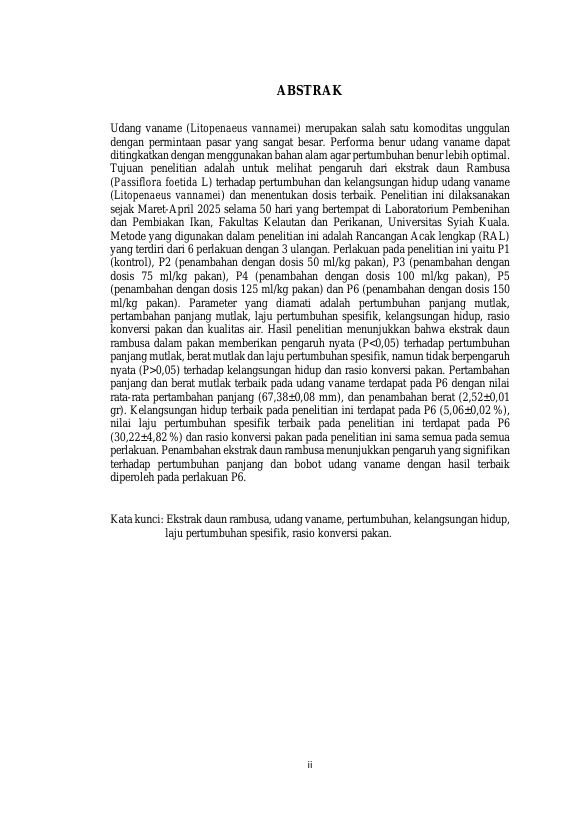 ABSTRAK

Udang vaname (Litopenaeus vannamei) merupakan salah satu komoditas unggulan dengan permintaan pasar yang sangat besar. Performa benur udang vaname dapat ditingkatkan dengan menggunakan bahan alam agar pertumbuhan benur lebih optimal. Tujuan penelitian adalah untuk melihat pengaruh dari ekstrak daun Rambusa (Passiflora foetida L) terhadap pertumbuhan dan kelangsungan hidup udang vaname (Litopenaeus vannamei) dan menentukan dosis terbaik. Penelitian ini dilaksanakan sejak Maret-April 2025 selama 50 hari yang bertempat di Laboratorium Pembenihan dan Pembiakan Ikan, Fakultas Kelautan dan Perikanan, Universitas Syiah Kuala. Metode yang digunakan dalam penelitian ini adalah Rancangan Acak lengkap (RAL) yang terdiri dari 6 perlakuan dengan 3 ulangan. Perlakuan pada penelitian ini yaitu P1 (kontrol), P2 (penambahan dengan dosis 50 ml/kg pakan), P3 (penambahan dengan dosis 75 ml/kg pakan), P4 (penambahan dengan dosis 100 ml/kg pakan), P5 (penambahan dengan dosis 125 ml/kg pakan) dan P6 (penambahan dengan dosis 150 ml/kg pakan). Parameter yang diamati adalah pertumbuhan panjang mutlak, pertambahan panjang mutlak, laju pertumbuhan spesifik, kelangsungan hidup, rasio konversi pakan dan kualitas air. Hasil penelitian menunjukkan bahwa ekstrak daun rambusa dalam pakan memberikan pengaruh nyata (P<0,05) terhadap pertumbuhan panjang mutlak, berat mutlak dan laju pertumbuhan spesifik, namun tidak berpengaruh nyata (P>0,05) terhadap kelangsungan hidup dan rasio konversi pakan. Pertambahan panjang dan berat mutlak terbaik pada udang vaname terdapat pada P6 dengan nilai rata-rata pertambahan panjang (67,38±0,08 mm), dan penambahan berat (2,52±0,01 gr). Kelangsungan hidup terbaik pada penelitian ini terdapat pada P6 (5,06±0,02 %), nilai laju pertumbuhan spesifik terbaik pada penelitian ini terdapat pada P6 (30,22±4,82 %) dan rasio konversi pakan pada penelitian ini sama semua pada semua perlakuan. Penambahan ekstrak daun rambusa menunjukkan pengaruh yang signifikan terhadap pertumbuhan panjang dan bobot udang vaname dengan hasil terbaik diperoleh pada perlakuan P6.

Kata kunci: Ekstrak daun rambusa, udang vaname, pertumbuhan, kelangsungan hidup, laju pertumbuhan spesifik, rasio konversi pakan.

ii